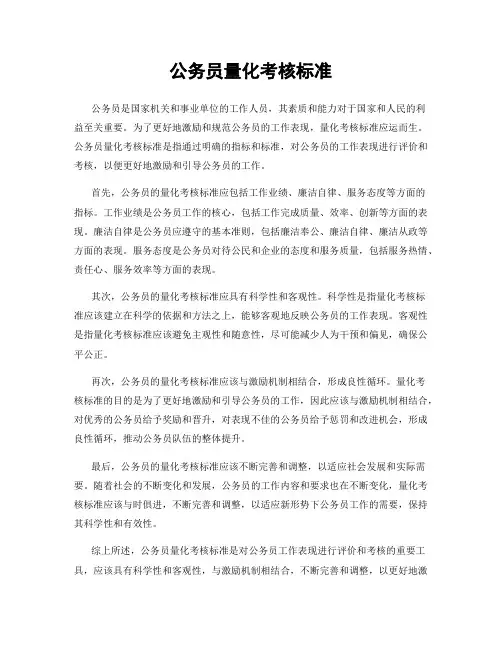 公务员量化考核标准

公务员是国家机关和事业单位的工作人员，其素质和能力对于国家和人民的利益至关重要。为了更好地激励和规范公务员的工作表现，量化考核标准应运而生。公务员量化考核标准是指通过明确的指标和标准，对公务员的工作表现进行评价和考核，以便更好地激励和引导公务员的工作。

首先，公务员的量化考核标准应包括工作业绩、廉洁自律、服务态度等方面的指标。工作业绩是公务员工作的核心，包括工作完成质量、效率、创新等方面的表现。廉洁自律是公务员应遵守的基本准则，包括廉洁奉公、廉洁自律、廉洁从政等方面的表现。服务态度是公务员对待公民和企业的态度和服务质量，包括服务热情、责任心、服务效率等方面的表现。

其次，公务员的量化考核标准应具有科学性和客观性。科学性是指量化考核标准应该建立在科学的依据和方法之上，能够客观地反映公务员的工作表现。客观性是指量化考核标准应该避免主观性和随意性，尽可能减少人为干预和偏见，确保公平公正。

再次，公务员的量化考核标准应该与激励机制相结合，形成良性循环。量化考核标准的目的是为了更好地激励和引导公务员的工作，因此应该与激励机制相结合，对优秀的公务员给予奖励和晋升，对表现不佳的公务员给予惩罚和改进机会，形成良性循环，推动公务员队伍的整体提升。

最后，公务员的量化考核标准应该不断完善和调整，以适应社会发展和实际需要。随着社会的不断变化和发展，公务员的工作内容和要求也在不断变化，量化考核标准应该与时俱进，不断完善和调整，以适应新形势下公务员工作的需要，保持其科学性和有效性。

综上所述，公务员量化考核标准是对公务员工作表现进行评价和考核的重要工具，应该具有科学性和客观性，与激励机制相结合，不断完善和调整，以更好地激